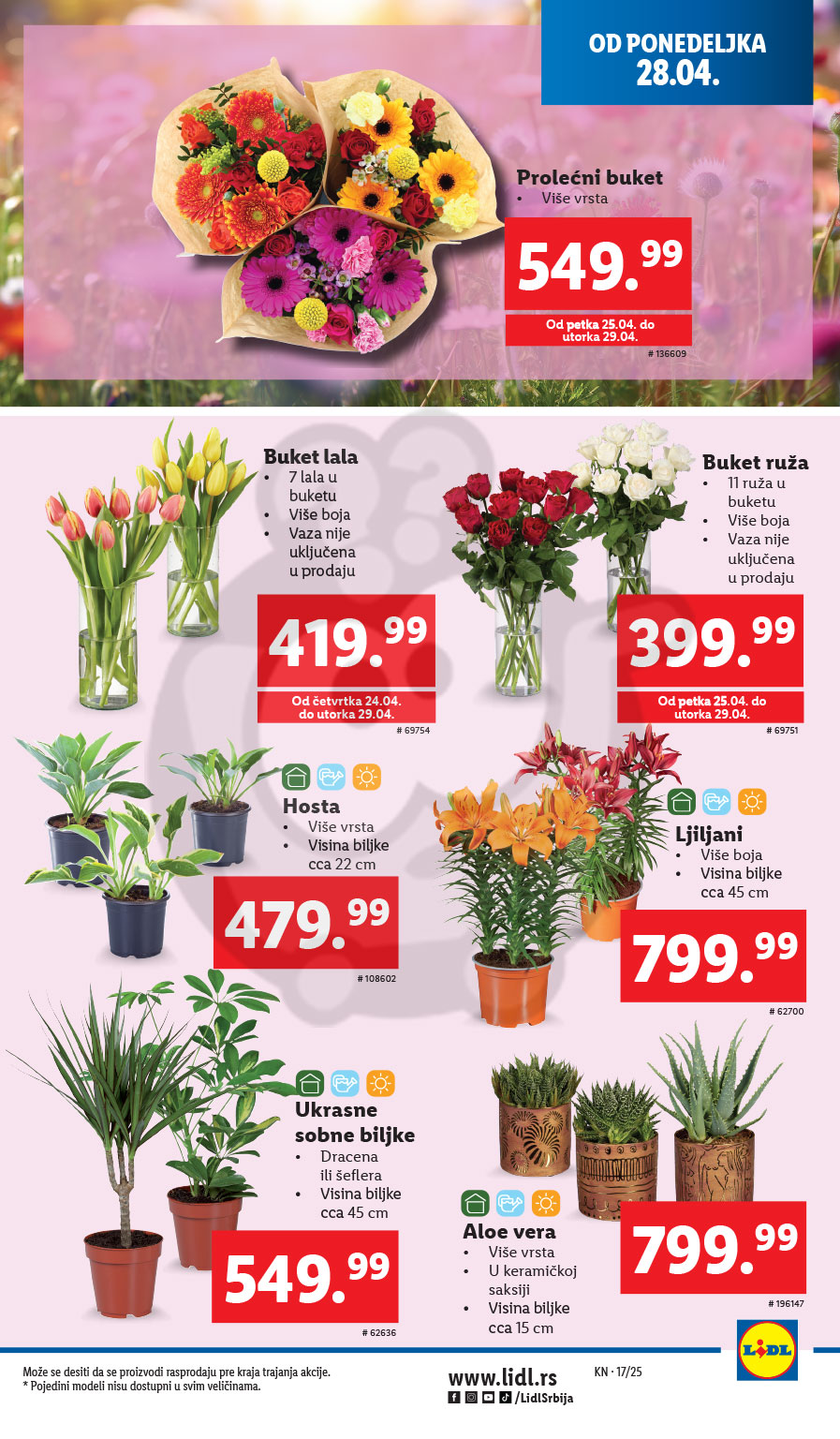 OD PONEDELJKA 28.04.

Prolećni buket
• Više vrsta

549.99

Od petka 25.04. do utorka 29.04.

# 136609

Buket lala
• 7 lala u buketu
• Više boja
• Vaza nije uključena u prodaju

419.99

Od četvrtka 24.04. do utorka 29.04.

# 69754

Buket ruža
• 11 ruža u buketu
• Više boja
• Vaza nije uključena u prodaju

399.99

Od petka 25.04. do utorka 29.04.

# 69751

Hosta
• Više vrsta
• Visina biljke cca 22 cm

479.99

# 108602

Ljiljani
• Više boja
• Visina biljke cca 45 cm

799.99

# 62700

Ukrasne sobne biljke
• Dracena ili šeflera
• Visina biljke cca 45 cm

549.99

# 62636

Aloe vera
• Više vrsta
• U keramičkoj saksiji
• Visina biljke cca 15 cm

799.99

# 196147

Može se desiti da se proizvodi rasprodaju pre kraja trajanja akcije.
* Pojedini modeli nisu dostupni u svim veličinama.

www.lidl.rs
/LidlSrbija

KN · 17/25

LIDL